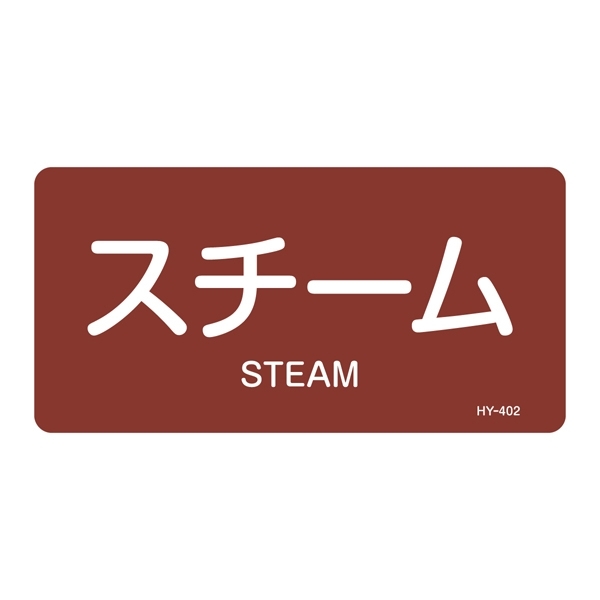 スチーム

STEAM

HY-402